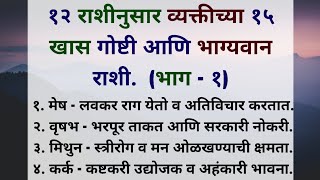 १२ राशीनुसार व्यक्तीच्या १५ खास गोष्टी आणि भाग्यवान राशी. (भाग - १)

१. मेष - लवकर राग येतो व अतिविचार करतात.
२. वृषभ - भरपूर ताकत आणि सरकारी नोकरी.
३. मिथुन - स्त्रीरोग व मन ओळखण्याची क्षमता.
४. कर्क - कष्टकरी उद्योजक व अहंकारी भावना.